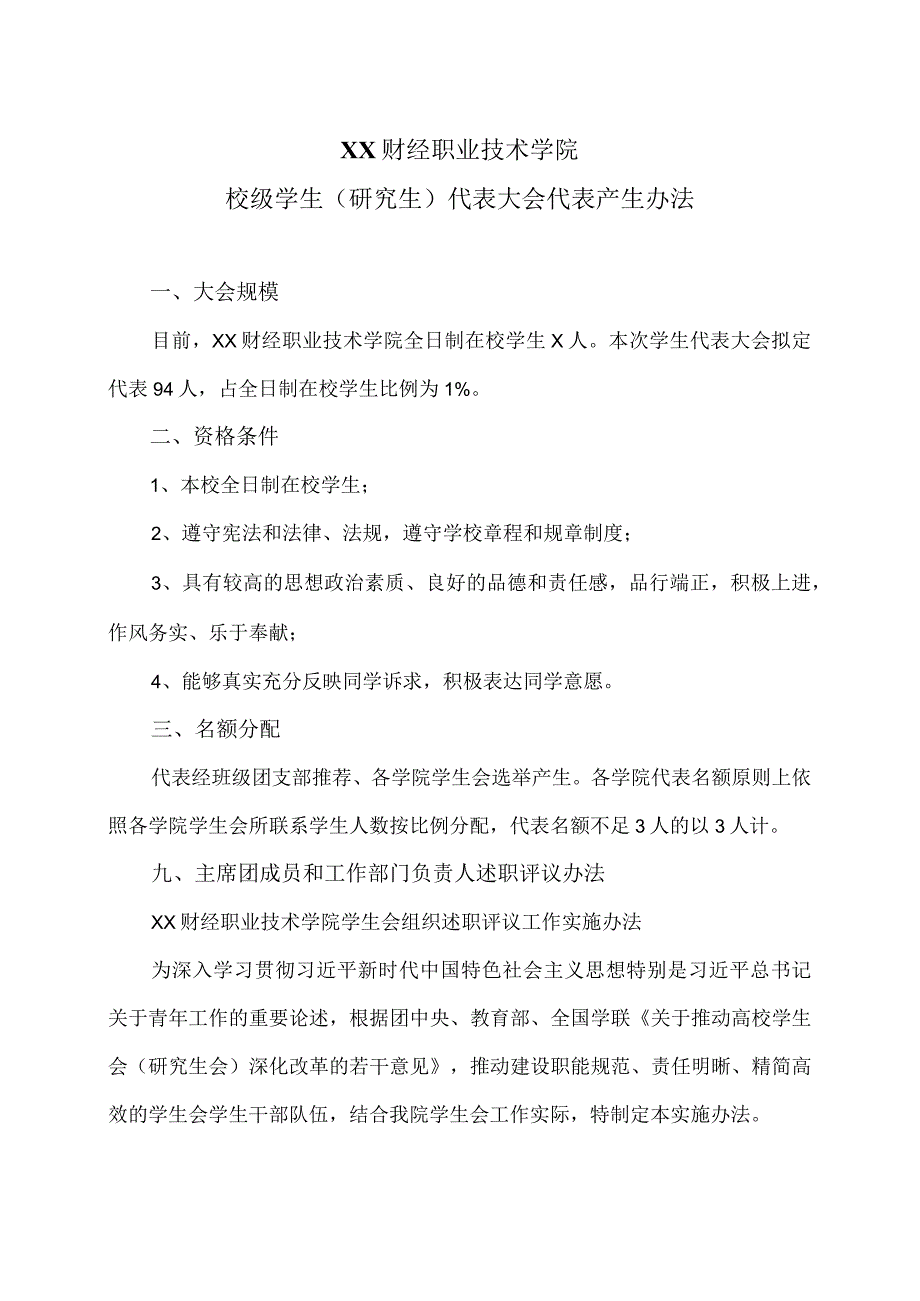 XX财经职业技术学院
校级学生（研究生）代表大会代表产生办法

一、大会规模

目前，XX财经职业技术学院全日制在校学生X人。本次学生代表大会拟定代表94人，占全日制在校学生比例为1%。

二、资格条件

1、本校全日制在校学生；

2、遵守宪法和法律、法规，遵守学校章程和规章制度；

3、具有较高的思想政治素质、良好的品德和责任感，品行端正，积极上进，作风务实、乐于奉献；

4、能够真实充分反映同学诉求，积极表达同学意愿。

三、名额分配

代表经班级团支部推荐、各学院学生会选举产生。各学院代表名额原则上依照各学院学生会所联系学生人数按比例分配，代表名额不足3人的以3人计。

九、主席团成员和工作部门负责人述职评议办法

XX财经职业技术学院学生会组织述职评议工作实施办法

为深入学习贯彻习近平新时代中国特色社会主义思想特别是习近平总书记关于青年工作的重要论述，根据团中央、教育部、全国学联《关于推动高校学生会（研究生会）深化改革的若干意见》，推动建设职能规范、责任明晰、精简高效的学生会学生干部队伍，结合我院学生会工作实际，特制定本实施办法。